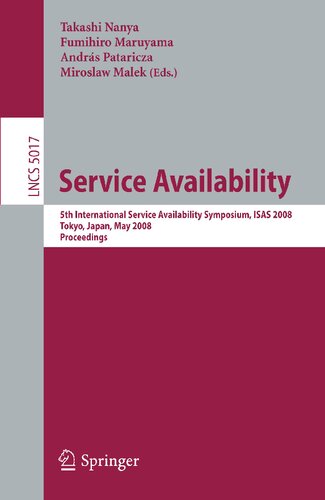 Takashi Nanya
Fumihiro Maruyama
András Pataricza
Miroslaw Malek (Eds.)

LNCS 5017

Service Availability

5th International Service Availability Symposium, ISAS 2008
Tokyo, Japan, May 2008
Proceedings

Springer